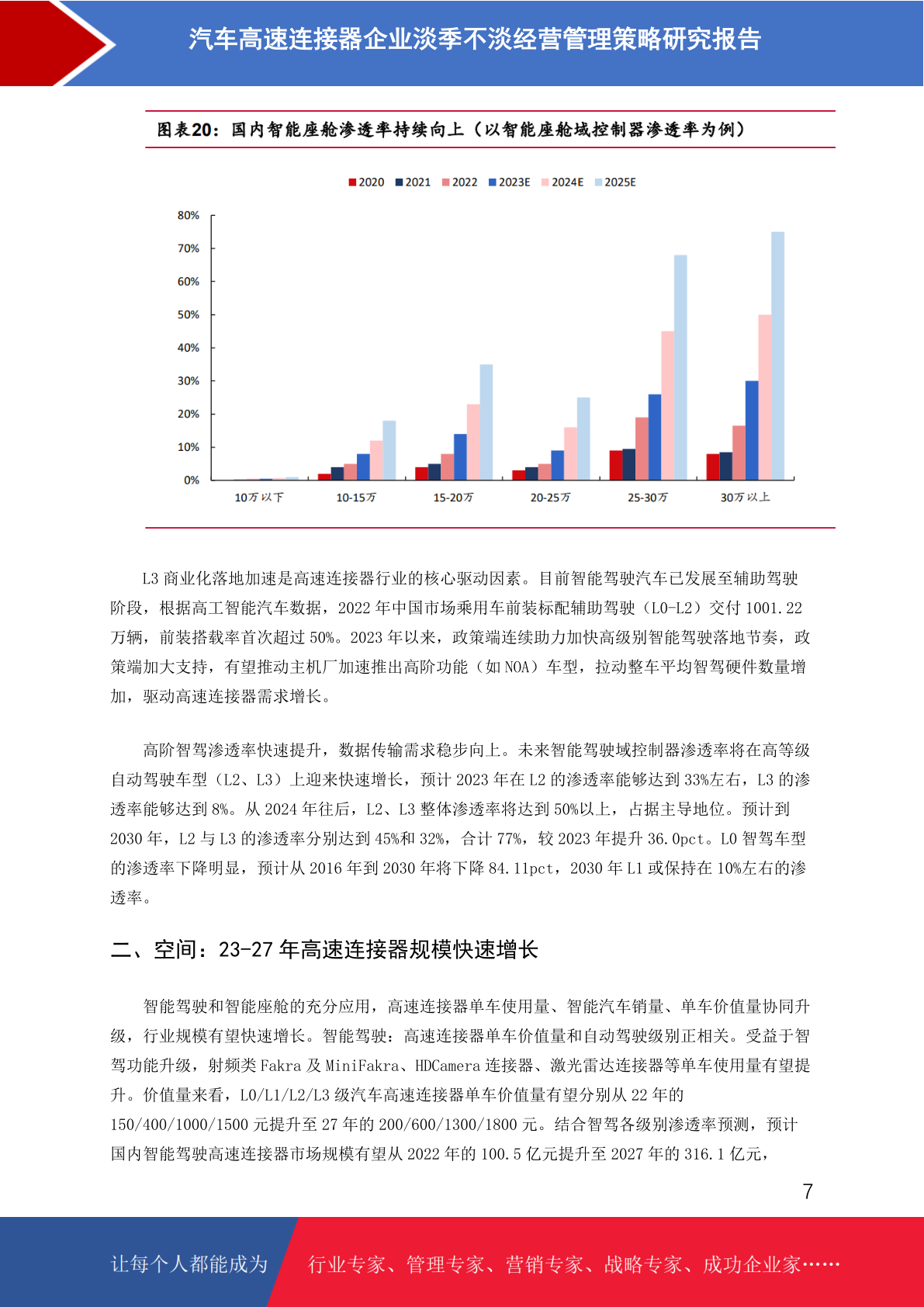 汽车高速连接器企业淡季不淡经营管理策略研究报告

图表20：国内智能座舱渗透率持续向上（以智能座舱域控制器渗透率为例）

2020 2021 2022 2023E 2024E 2025E

80%
70%
60%
50%
40%
30%
20%
10%
0%

10万以下 10-15万 15-20万 20-25万 25-30万 30万以上

L3 商业化落地加速是高速连接器行业的核心驱动因素。目前智能驾驶汽车已发展至辅助驾驶阶段，根据高工智能汽车数据，2022 年中国市场乘用车前装标配辅助驾驶（L0-L2）交付 1001.22 万辆，前装搭载率首次超过 50%。2023 年以来，政策端连续助力加快高级别智能驾驶落地节奏，政策端加大支持，有望推动主机厂加速推出高阶功能（如 NOA）车型，拉动整车平均智驾硬件数量增加，驱动高速连接器需求增长。

高阶智驾渗透率快速提升，数据传输需求稳步向上。未来智能驾驶域控制器渗透率将在高等级自动驾驶车型（L2、L3）上迎来快速增长，预计 2023 年在 L2 的渗透率能够达到 33%左右，L3 的渗透率能够达到 8%。从 2024 年往后，L2、L3 整体渗透率将达到 50%以上，占据主导地位。预计到 2030 年，L2 与 L3 的渗透率分别达到 45%和 32%，合计 77%，较 2023 年提升 36.0pct。L0 智驾车型的渗透率下降明显，预计从 2016 年到 2030 年将下降 84.11pct，2030 年 L1 或保持在 10%左右的渗透率。

二、空间：23-27 年高速连接器规模快速增长

智能驾驶和智能座舱的充分应用，高速连接器单车使用量、智能汽车销量、单车价值量协同升级，行业规模有望快速增长。智能驾驶：高速连接器单车价值量和自动驾驶级别正相关。受益于智驾功能升级，射频类 Fakra 及 MiniFakra、HDCamera 连接器、激光雷达连接器等单车使用量有望提升。价值量来看，L0/L1/L2/L3 级汽车高速连接器单车价值量有望分别从 22 年的 150/400/1000/1500 元提升至 27 年的 200/600/1300/1800 元。结合智驾各级别渗透率预测，预计国内智能驾驶高速连接器市场规模有望从 2022 年的 100.5 亿元提升至 2027 年的 316.1 亿元，

7

让每个人都能成为 行业专家、管理专家、营销专家、战略专家、成功企业家……